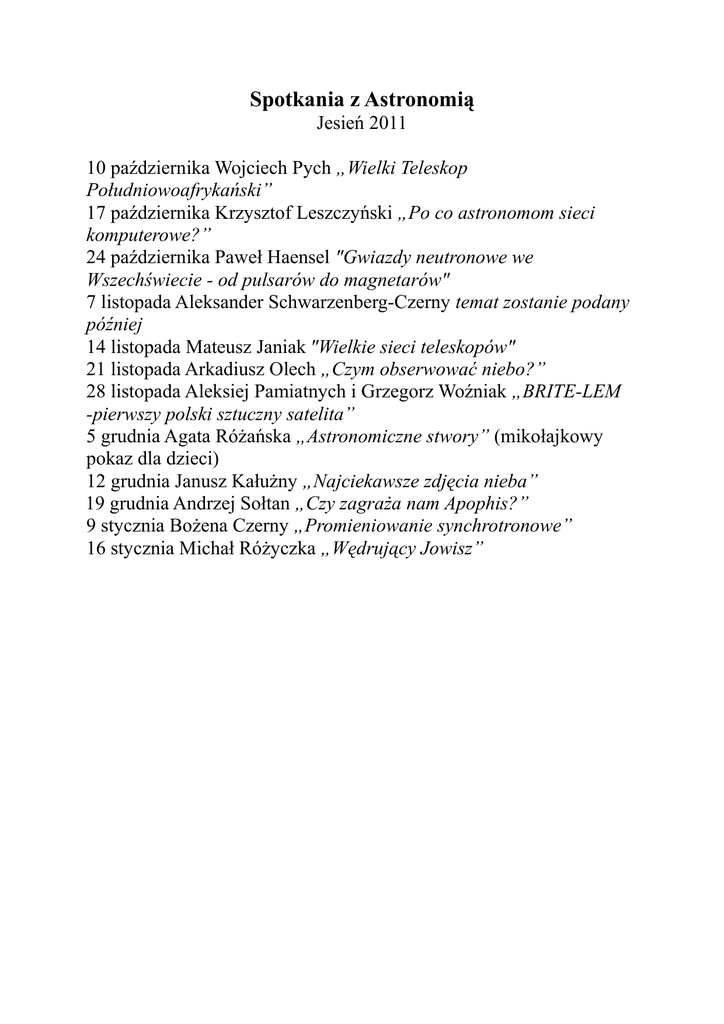 Spotkania z Astronomią
Jesień 2011

10 października Wojciech Pych „Wielki Teleskop Południowoafrykański”
17 października Krzysztof Leszczyński „Po co astronomom sieci komputerowe?”
24 października Paweł Haensel "Gwiazdy neutronowe we Wszechświecie - od pulsarów do magnetarów"
7 listopada Aleksander Schwarzenberg-Czerny temat zostanie podany później
14 listopada Mateusz Janiak "Wielkie sieci teleskopów"
21 listopada Arkadiusz Olech „Czym obserwować niebo?”
28 listopada Aleksiej Pamiatnych i Grzegorz Woźniak „BRITE-LEM -pierwszy polski sztuczny satelita”
5 grudnia Agata Różańska „Astronomiczne stwory” (mikołajkowy pokaz dla dzieci)
12 grudnia Janusz Kałużny „Najciekawsze zdjęcia nieba”
19 grudnia Andrzej Sołtan „Czy zagraża nam Apophis?”
9 stycznia Bożena Czerny „Promieniowanie synchrotronowe”
16 stycznia Michał Różyczka „Wędrujący Jowisz”